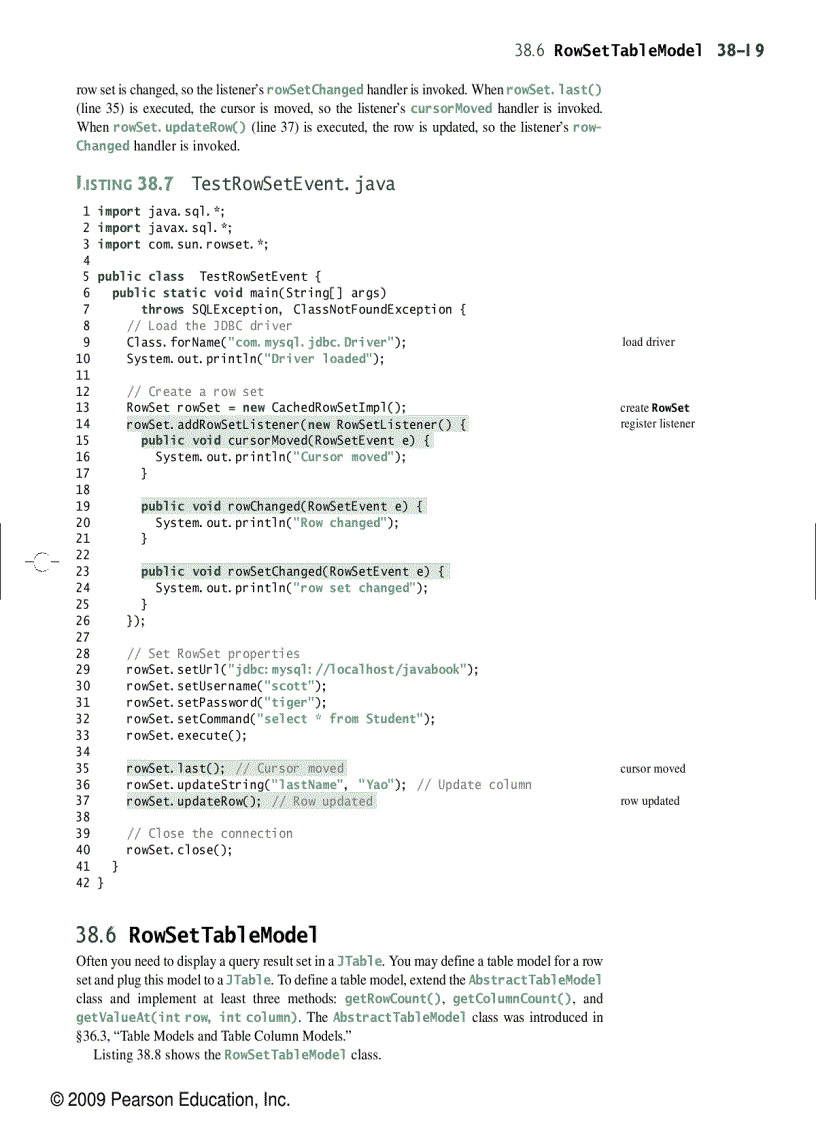 38.6 RowSetTableModel 38–19

row set is changed, so the listener's rowSetChanged handler is invoked. When rowSet.last() (line 35) is executed, the cursor is moved, so the listener's cursorMoved handler is invoked. When rowSet.updateRow() (line 37) is executed, the row is updated, so the listener's rowChanged handler is invoked.

LISTING 38.7 TestRowSetEvent.java

1 import java.sql.*;
2 import javax.sql.*;
3 import com.sun.rowset.*;
4
5 public class TestRowSetEvent {
6 public static void main(String[] args)
7 throws SQLException, ClassNotFoundException {
8 // Load the JDBC driver
9 Class.forName("com.mysql.jdbc.Driver");
10 System.out.println("Driver loaded");
11
12 // Create a row set
13 RowSet rowSet = new CachedRowSetImpl();
14 rowSet.addRowSetListener(new RowSetListener() {
15 public void cursorMoved(RowSetEvent e) {
16 System.out.println("Cursor moved");
17 }
18
19 public void rowChanged(RowSetEvent e) {
20 System.out.println("Row changed");
21 }
22
23 public void rowSetChanged(RowSetEvent e) {
24 System.out.println("row set changed");
25 }
26 });
27
28 // Set RowSet properties
29 rowSet.setUrl("jdbc:mysql://localhost/javabook");
30 rowSet.setUsername("scott");
31 rowSet.setPassword("tiger");
32 rowSet.setCommand("select * from Student");
33 rowSet.execute();
34
35 rowSet.last(); // Cursor moved
36 rowSet.updateString("lastName", "Yao"); // Update column
37 rowSet.updateRow(); // Row updated
38
39 // Close the connection
40 rowSet.close();
41 }
42 }

load driver

create RowSet
register listener

cursor moved

row updated

38.6 RowSetTableModel

Often you need to display a query result set in a JTable. You may define a table model for a row set and plug this model to a JTable. To define a table model, extend the AbstractTableModel class and implement at least three methods: getRowCount(), getColumnCount(), and getValueAt(int row, int column). The AbstractTableModel class was introduced in §36.3, "Table Models and Table Column Models."

Listing 38.8 shows the RowSetTableModel class.

© 2009 Pearson Education, Inc.